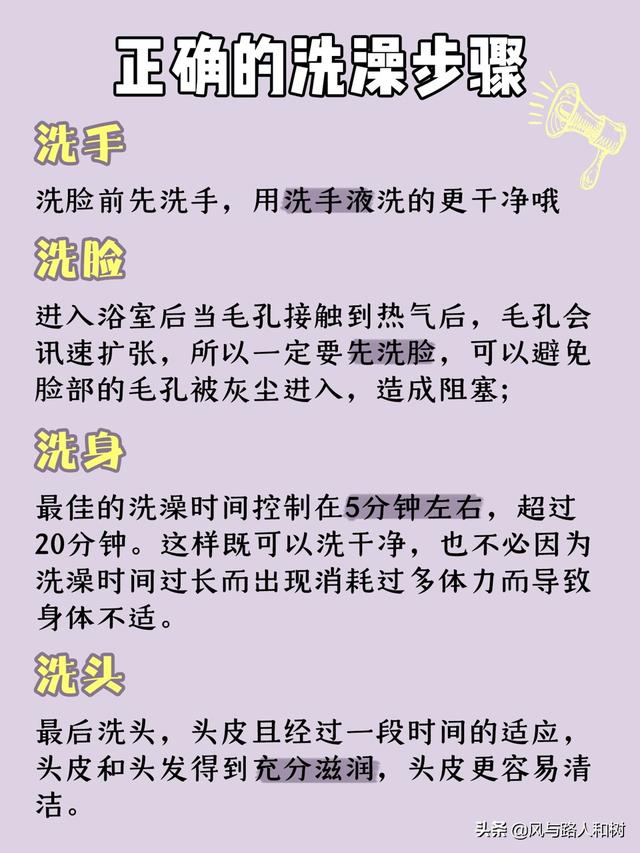 正确的洗澡步骤

洗手

洗脸前先洗手，用洗手液洗的更干净哦

洗脸

进入浴室后当毛孔接触到热气后，毛孔会讯速扩张，所以一定要先洗脸，可以避免脸部的毛孔被灰尘进入，造成阻塞；

洗身

最佳的洗澡时间控制在5分钟左右，超过20分钟。这样既可以洗干净，也不必因为洗澡时间过长而出现消耗过多体力而导致身体不适。

洗头

最后洗头，头皮且经过一段时间的适应，头皮和头发得到充分滋润，头皮更容易清洁。

头条 @风与路人和树